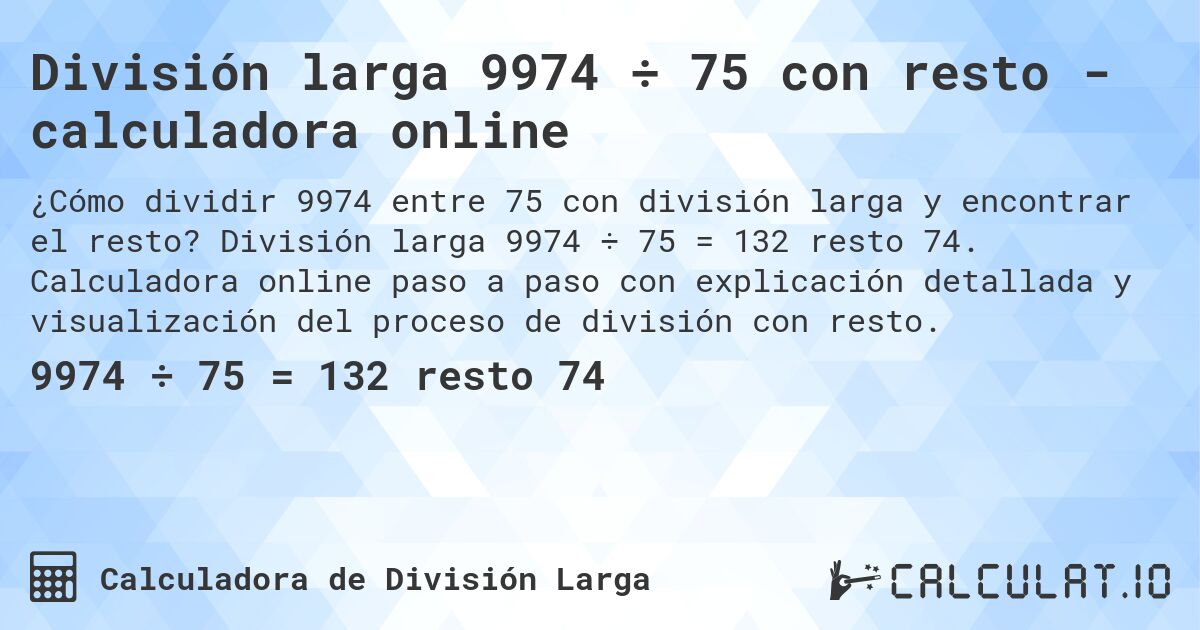 División larga 9974 ÷ 75 con resto - calculadora online

¿Cómo dividir 9974 entre 75 con división larga y encontrar el resto? División larga 9974 ÷ 75 = 132 resto 74. Calculadora online paso a paso con explicación detallada y visualización del proceso de división con resto.

9974 ÷ 75 = 132 resto 74

Calculadora de División Larga

CALCULAT.IO